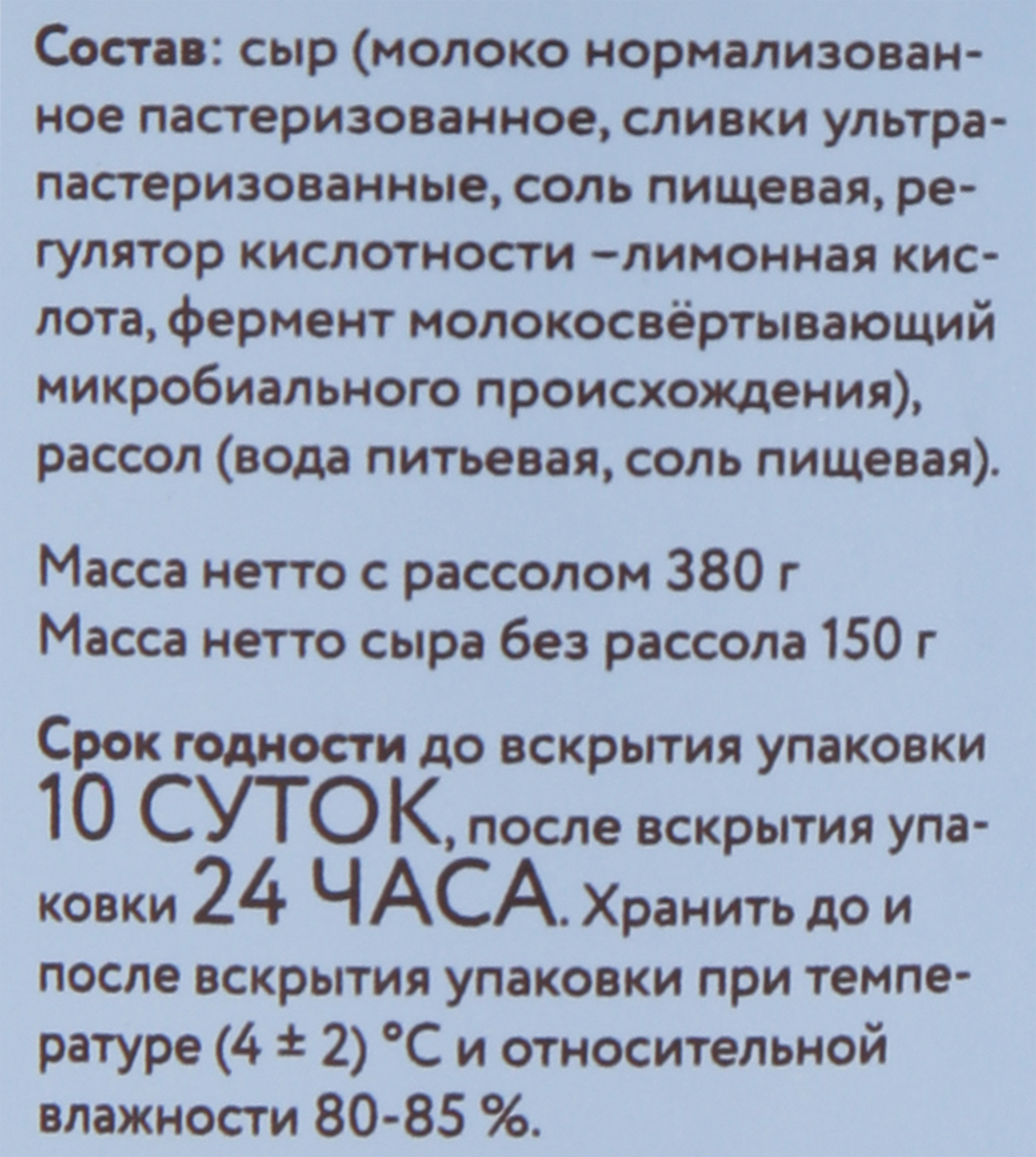 Состав: сыр (молоко нормализованное пастеризованное, сливки ультрапастеризованные, соль пищевая, регулятор кислотности –лимонная кислота, фермент молокосвёртывающий микробиального происхождения), рассол (вода питьевая, соль пищевая).

Масса нетто с рассолом 380 г
Масса нетто сыра без рассола 150 г

Срок годности до вскрытия упаковки 10 СУТОК, после вскрытия упаковки 24 ЧАСА. Хранить до и после вскрытия упаковки при температуре (4 ± 2) °С и относительной влажности 80-85 %.